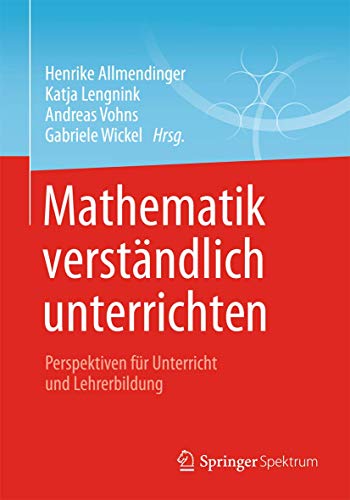 Henrike Allmendinger
Katja Lengnink
Andreas Vohns
Gabriele Wickel Hrsg.

Mathematik verständlich unterrichten

Perspektiven für Unterricht und Lehrerbildung

Springer Spektrum